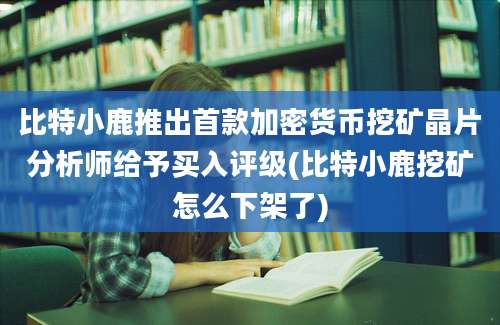 比特小鹿推出首款加密货币挖矿晶片分析师给予买入评级(比特小鹿挖矿怎么下架了)